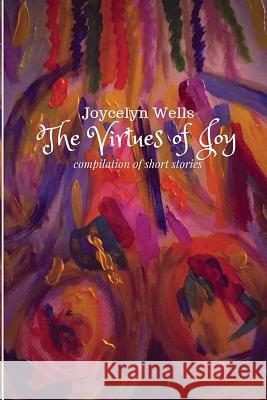 Joycelyn Wells
The Virtues of Joy
compilation of short stories

Kraina Książek